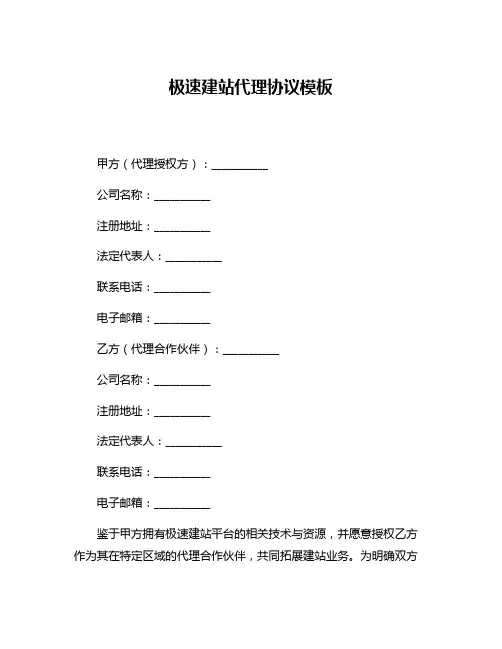 极速建站代理协议模板

甲方（代理授权方）：__________

公司名称：__________

注册地址：__________

法定代表人：__________

联系电话：__________

电子邮箱：__________

乙方（代理合作伙伴）：__________

公司名称：__________

注册地址：__________

法定代表人：__________

联系电话：__________

电子邮箱：__________

鉴于甲方拥有极速建站平台的相关技术与资源，并愿意授权乙方作为其在特定区域的代理合作伙伴，共同拓展建站业务。为明确双方